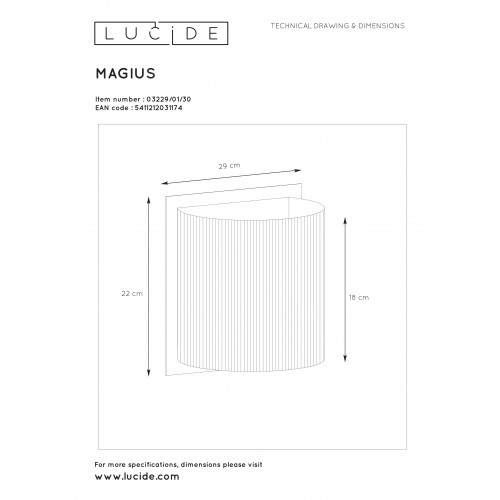 LUCIDE

TECHNICAL DRAWING & DIMENSIONS

MAGIUS

Item number : 03229/01/30
EAN code : 5411212031174

29 cm

22 cm

18 cm

For more specifications, dimensions please visit
www.lucide.com